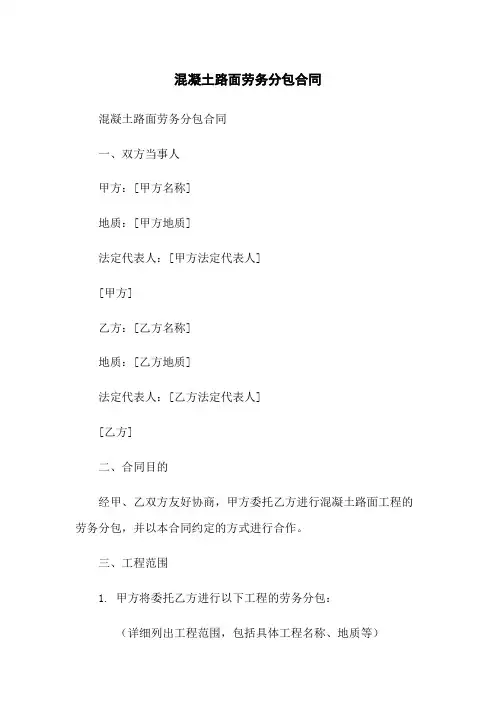 混凝土路面劳务分包合同

混凝土路面劳务分包合同

一、双方当事人

甲方：[甲方名称]

地质：[甲方地质]

法定代表人：[甲方法定代表人]

[甲方]

乙方：[乙方名称]

地质：[乙方地质]

法定代表人：[乙方法定代表人]

[乙方]

二、合同目的

经甲、乙双方友好协商，甲方委托乙方进行混凝土路面工程的劳务分包，并以本合同约定的方式进行合作。

三、工程范围

1. 甲方将委托乙方进行以下工程的劳务分包：

（详细列出工程范围，包括具体工程名称、地质等）